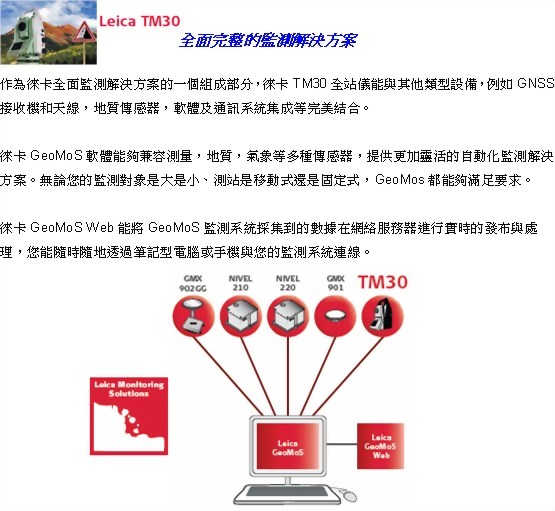 Leica TM30
全面完整的監測解決方案

作為徠卡全面監測解決方案的一個組成部分，徠卡 TM30 全站儀能與其他類型設備，例如 GNSS 接收機和天線，地質傳感器，軟體及通訊系統集成等完美結合。

徠卡 GeoMoS 軟體能夠兼容測量，地質，氣象等多種傳感器，提供更加靈活的自動化監測解決方案。無論您的監測對象是大是小、測站是移動式還是固定式，GeoMos 都能夠滿足要求。

徠卡 GeoMoS Web 能將 GeoMoS 監測系統採集到的數據在網絡服務器進行實時的發布與處理，您能隨時隨地透過筆記型電腦或手機與您的監測系統連線。

GMX 902GG
NIVEL 210
NIVEL 220
GMX 901
TM30

Leica Monitoring Solutions

Leica GeoMoS

Leica GeoMoS Web